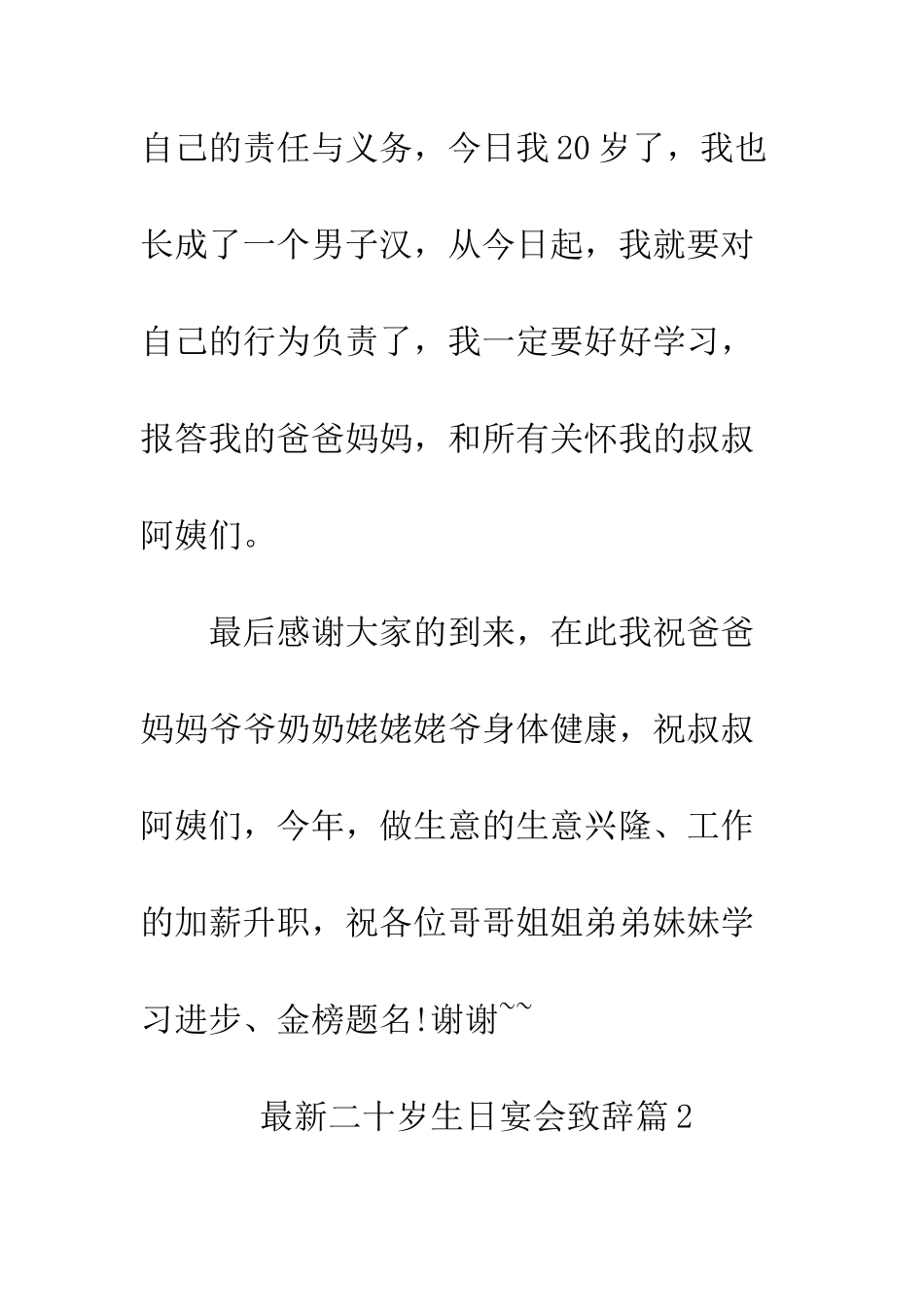 自己的责任与义务，今日我20岁了，我也长成了一个男子汉，从今日起，我就要对自己的行为负责了，我一定要好好学习，报答我的爸爸妈妈，和所有关怀我的叔叔阿姨们。

最后感谢大家的到来，在此我祝爸爸妈妈爷爷奶奶姥姥姥爷身体健康，祝叔叔阿姨们，今年，做生意的生意兴隆、工作的加薪升职，祝各位哥哥姐姐弟弟妹妹学习进步、金榜题名!谢谢~~

最新二十岁生日宴会致辞篇2